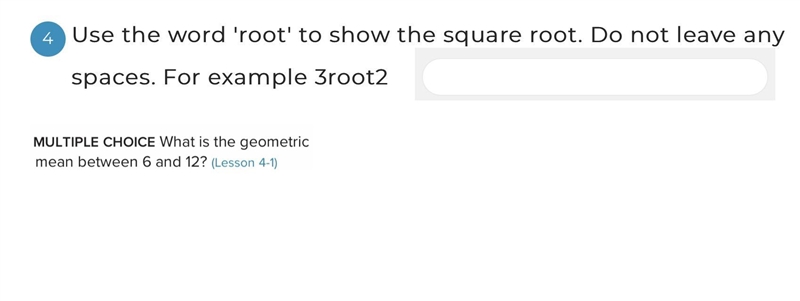 4 Use the word 'root' to show the square root. Do not leave any spaces. For example 3root2

MULTIPLE CHOICE What is the geometric mean between 6 and 12? (Lesson 4-1)